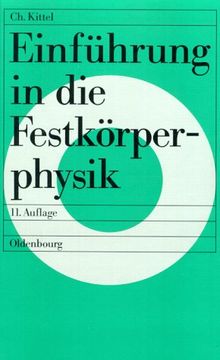 Ch. Kittel

Einführung in die Festkörperphysik

11. Auflage

Oldenbourg